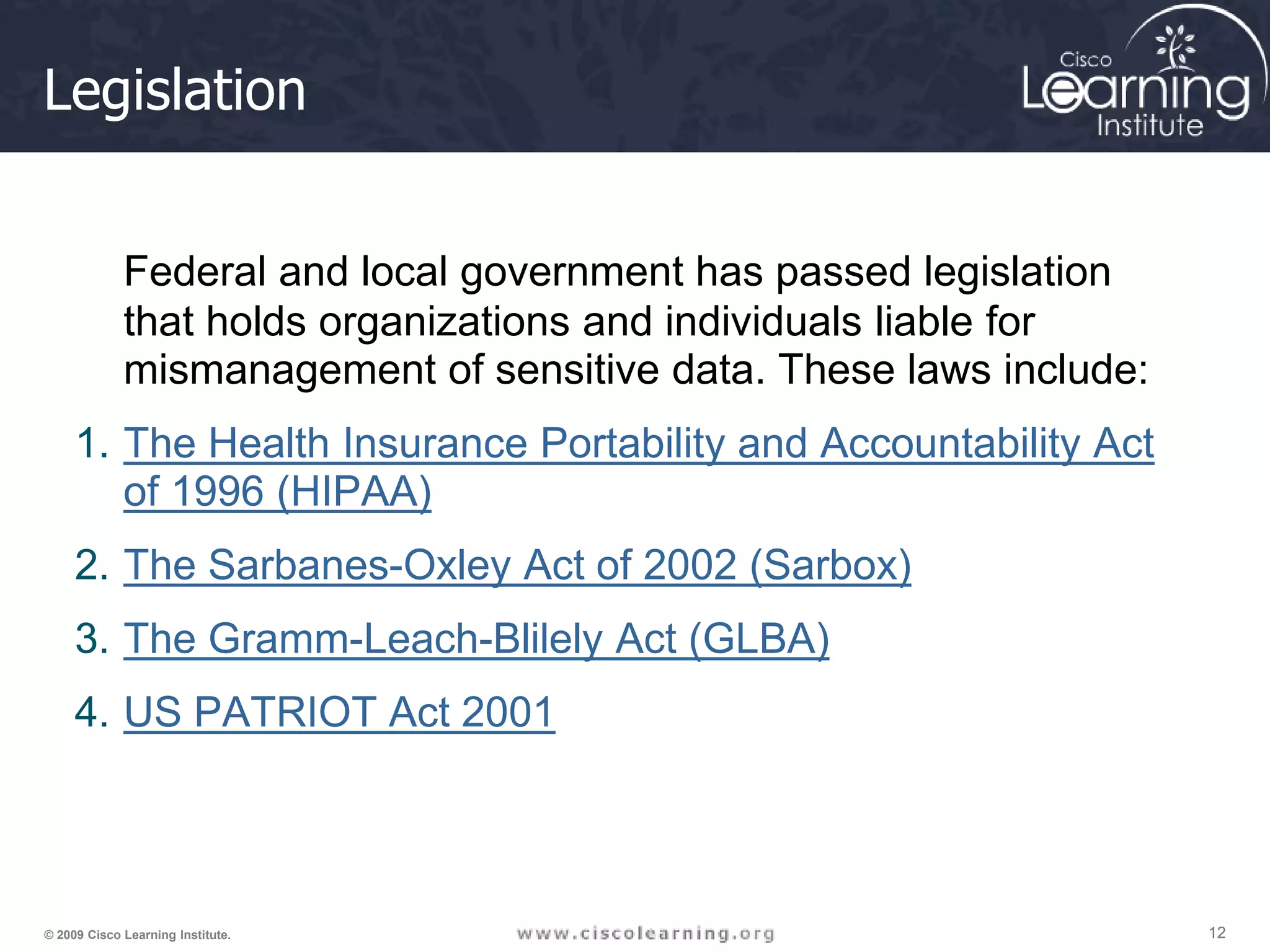 Legislation

Cisco Learning Institute

Federal and local government has passed legislation that holds organizations and individuals liable for mismanagement of sensitive data. These laws include:

1. The Health Insurance Portability and Accountability Act of 1996 (HIPAA)
2. The Sarbanes-Oxley Act of 2002 (Sarbox)
3. The Gramm-Leach-Blilely Act (GLBA)
4. US PATRIOT Act 2001

© 2009 Cisco Learning Institute.

www.ciscolearning.org

12